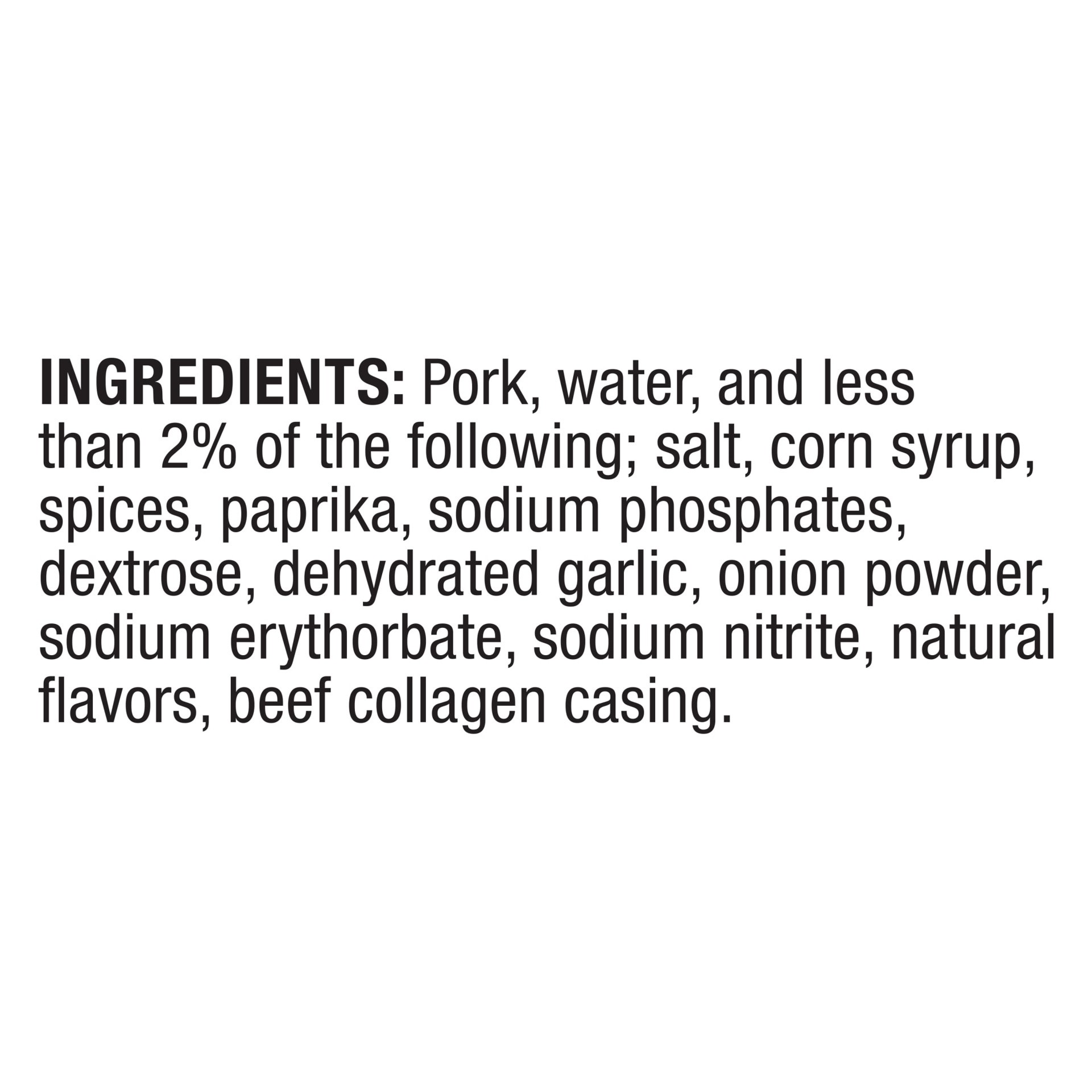 INGREDIENTS: Pork, water, and less than 2% of the following; salt, corn syrup, spices, paprika, sodium phosphates, dextrose, dehydrated garlic, onion powder, sodium erythorbate, sodium nitrite, natural flavors, beef collagen casing.